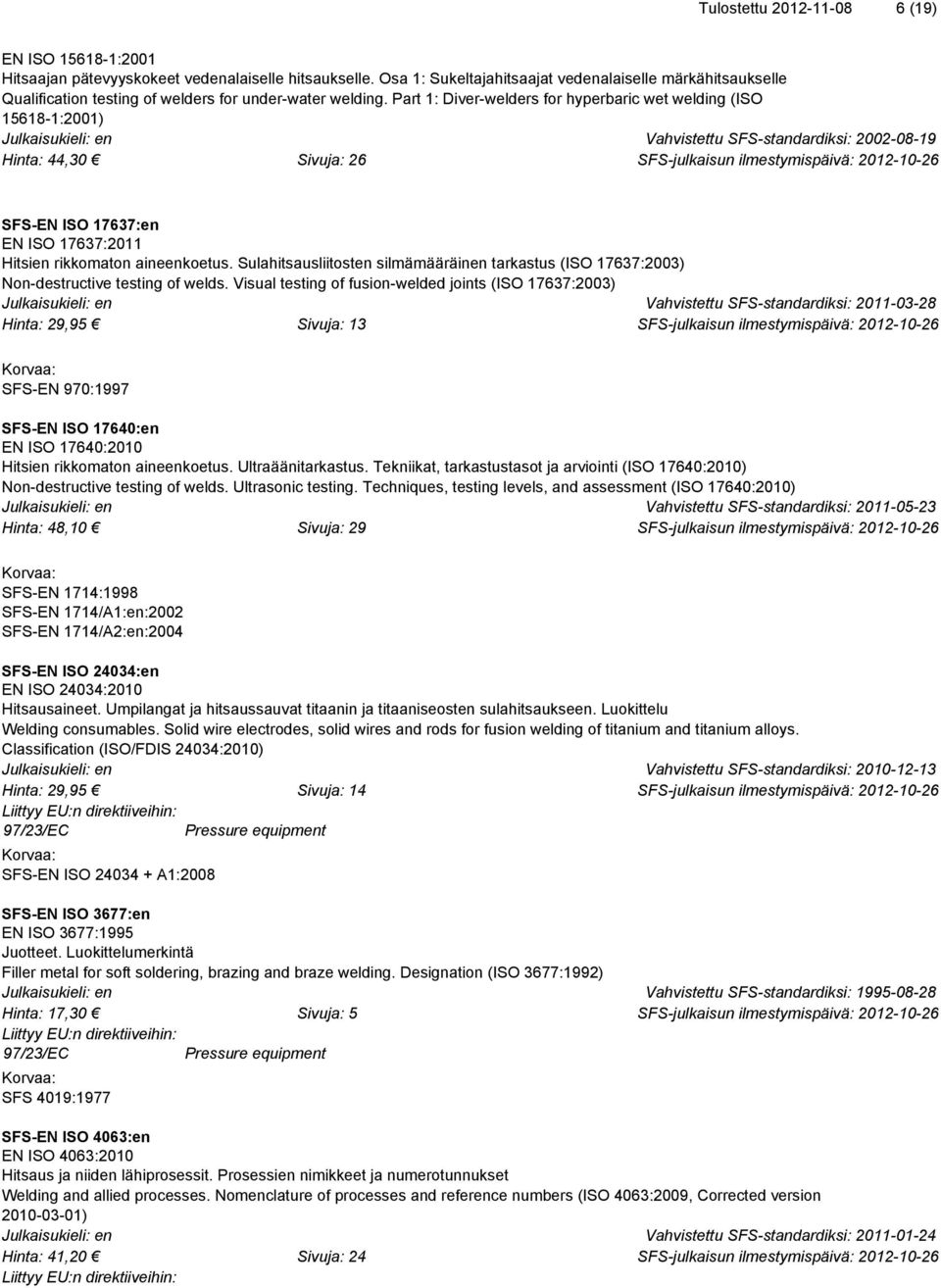 Tulostettu 2012-11-08 6 (19)

EN ISO 15618-1:2001
Hitsaajan pätevyyskokeet vedenalaiselle hitsaukselle. Osa 1: Sukeltajahitsaajat vedenalaiselle märkähitsaukselle
Qualification testing of welders for under-water welding. Part 1: Diver-welders for hyperbaric wet welding (ISO 15618-1:2001)
Julkaisukieli: en Vahvistettu SFS-standardiksi: 2002-08-19
Hinta: 44,30 € Sivuja: 26 SFS-julkaisun ilmestymispäivä: 2012-10-26

SFS-EN ISO 17637:en
EN ISO 17637:2011
Hitsien rikkomaton aineenkoetus. Sulahitsausliitosten silmämääräinen tarkastus (ISO 17637:2003)
Non-destructive testing of welds. Visual testing of fusion-welded joints (ISO 17637:2003)
Julkaisukieli: en Vahvistettu SFS-standardiksi: 2011-03-28
Hinta: 29,95 € Sivuja: 13 SFS-julkaisun ilmestymispäivä: 2012-10-26

Korvaa:
SFS-EN 970:1997

SFS-EN ISO 17640:en
EN ISO 17640:2010
Hitsien rikkomaton aineenkoetus. Ultraäänitarkastus. Tekniikat, tarkastustasot ja arviointi (ISO 17640:2010)
Non-destructive testing of welds. Ultrasonic testing. Techniques, testing levels, and assessment (ISO 17640:2010)
Julkaisukieli: en Vahvistettu SFS-standardiksi: 2011-05-23
Hinta: 48,10 € Sivuja: 29 SFS-julkaisun ilmestymispäivä: 2012-10-26

Korvaa:
SFS-EN 1714:1998
SFS-EN 1714/A1:en:2002
SFS-EN 1714/A2:en:2004

SFS-EN ISO 24034:en
EN ISO 24034:2010
Hitsausaineet. Umpilangat ja hitsaussauvat titaanin ja titaaniseosten sulahitsaukseen. Luokittelu
Welding consumables. Solid wire electrodes, solid wires and rods for fusion welding of titanium and titanium alloys. Classification (ISO/FDIS 24034:2010)
Julkaisukieli: en Vahvistettu SFS-standardiksi: 2010-12-13
Hinta: 29,95 € Sivuja: 14 SFS-julkaisun ilmestymispäivä: 2012-10-26
Liittyy EU:n direktiiveihin:
97/23/EC Pressure equipment
Korvaa:
SFS-EN ISO 24034 + A1:2008

SFS-EN ISO 3677:en
EN ISO 3677:1995
Juotteet. Luokittelumerkintä
Filler metal for soft soldering, brazing and braze welding. Designation (ISO 3677:1992)
Julkaisukieli: en Vahvistettu SFS-standardiksi: 1995-08-28
Hinta: 17,30 € Sivuja: 5 SFS-julkaisun ilmestymispäivä: 2012-10-26
Liittyy EU:n direktiiveihin:
97/23/EC Pressure equipment
Korvaa:
SFS 4019:1977

SFS-EN ISO 4063:en
EN ISO 4063:2010
Hitsaus ja niiden lähiprosessit. Prosessien nimikkeet ja numerotunnukset
Welding and allied processes. Nomenclature of processes and reference numbers (ISO 4063:2009, Corrected version 2010-03-01)
Julkaisukieli: en Vahvistettu SFS-standardiksi: 2011-01-24
Hinta: 41,20 € Sivuja: 24 SFS-julkaisun ilmestymispäivä: 2012-10-26
Liittyy EU:n direktiiveihin: